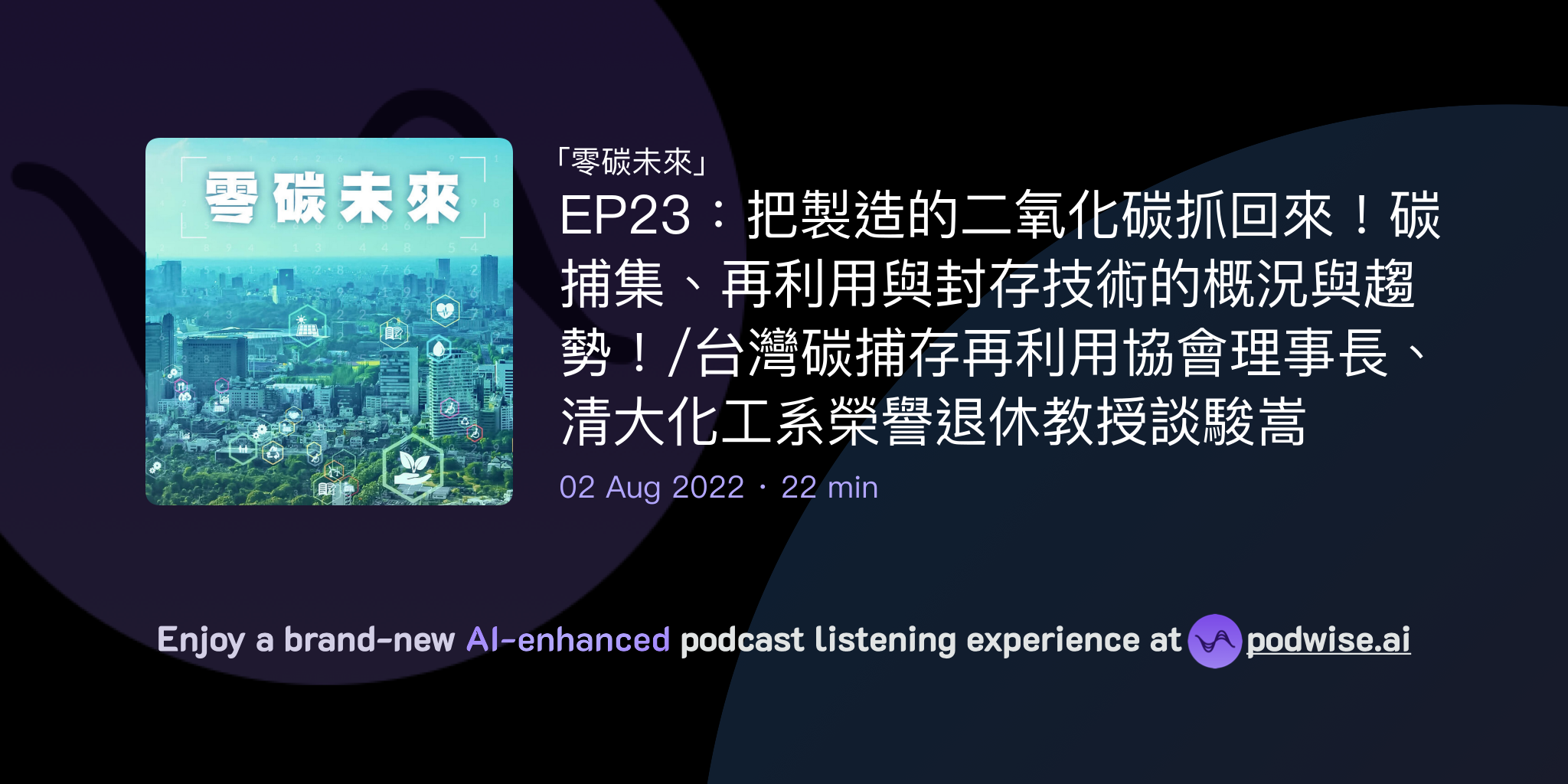 零碳未來

「零碳未來」

EP23：把製造的二氧化碳抓回來！碳捕集、再利用與封存技術的概況與趨勢！/台灣碳捕存再利用協會理事長、清大化工系榮譽退休教授談駿嵩

02 Aug 2022 · 22 min

Enjoy a brand-new AI-enhanced podcast listening experience at podwise.ai